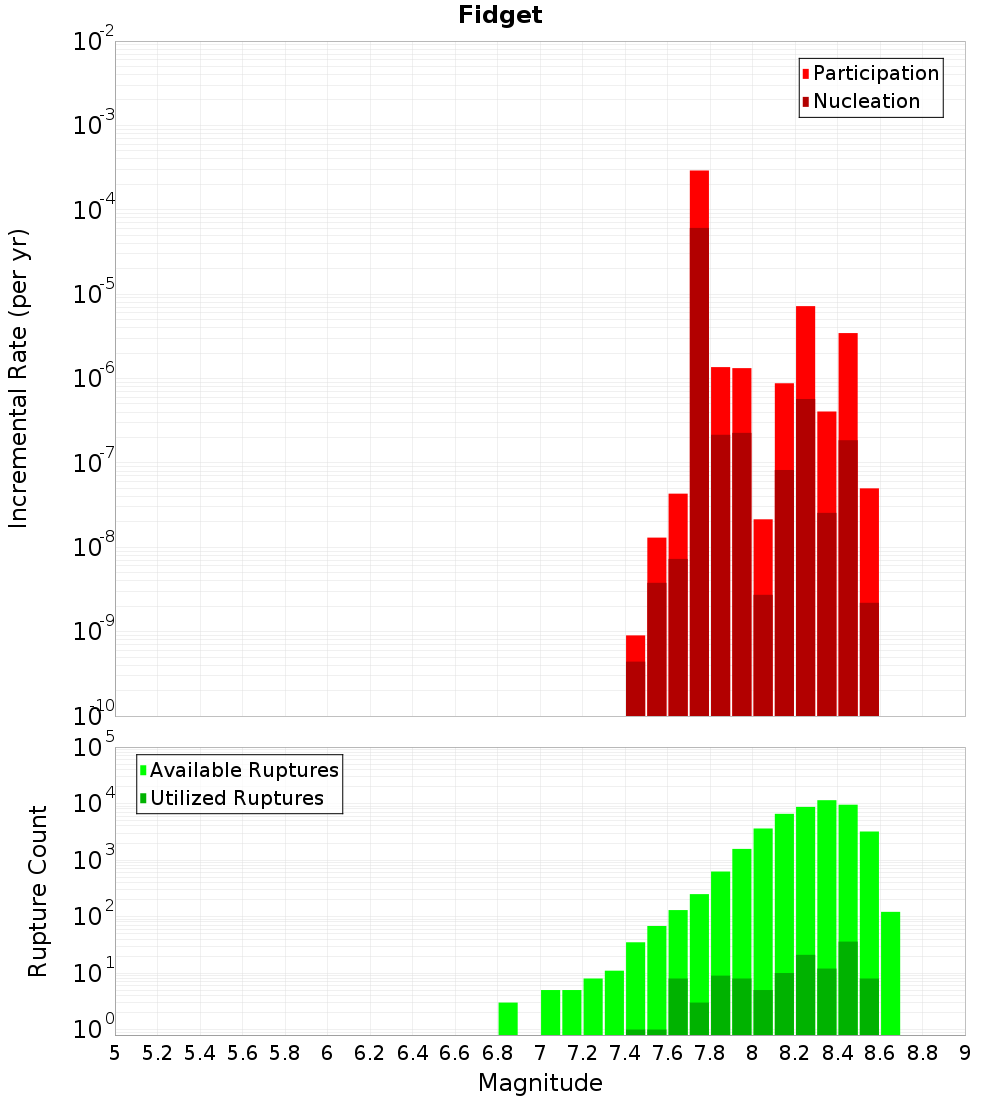 Fidget

Participation
Nucleation

Incremental Rate (per yr)

$10^{-2}$
$10^{-3}$
$10^{-4}$
$10^{-5}$
$10^{-6}$
$10^{-7}$
$10^{-8}$
$10^{-9}$
$10^{-10}$

Available Ruptures
Utilized Ruptures

Rupture Count

$10^{5}$
$10^{4}$
$10^{3}$
$10^{2}$
$10^{1}$
$10^{0}$

5 5.2 5.4 5.6 5.8 6 6.2 6.4 6.6 6.8 7 7.2 7.4 7.6 7.8 8 8.2 8.4 8.6 8.8 9

Magnitude